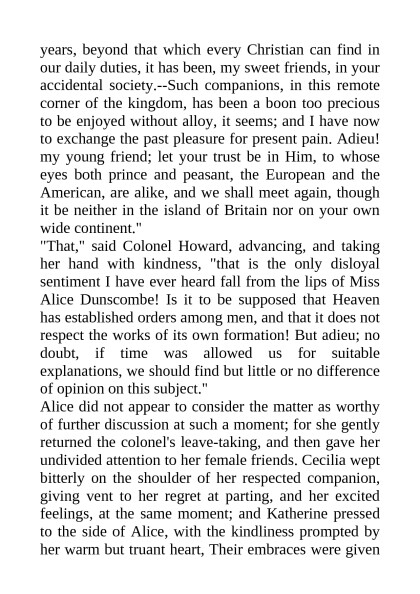 years, beyond that which every Christian can find in our daily duties, it has been, my sweet friends, in your accidental society.--Such companions, in this remote corner of the kingdom, has been a boon too precious to be enjoyed without alloy, it seems; and I have now to exchange the past pleasure for present pain. Adieu! my young friend; let your trust be in Him, to whose eyes both prince and peasant, the European and the American, are alike, and we shall meet again, though it be neither in the island of Britain nor on your own wide continent."
"That," said Colonel Howard, advancing, and taking her hand with kindness, "that is the only disloyal sentiment I have ever heard fall from the lips of Miss Alice Dunscombe! Is it to be supposed that Heaven has established orders among men, and that it does not respect the works of its own formation! But adieu; no doubt, if time was allowed us for suitable explanations, we should find but little or no difference of opinion on this subject."
Alice did not appear to consider the matter as worthy of further discussion at such a moment; for she gently returned the colonel's leave-taking, and then gave her undivided attention to her female friends. Cecilia wept bitterly on the shoulder of her respected companion, giving vent to her regret at parting, and her excited feelings, at the same moment; and Katherine pressed to the side of Alice, with the kindliness prompted by her warm but truant heart, Their embraces were given